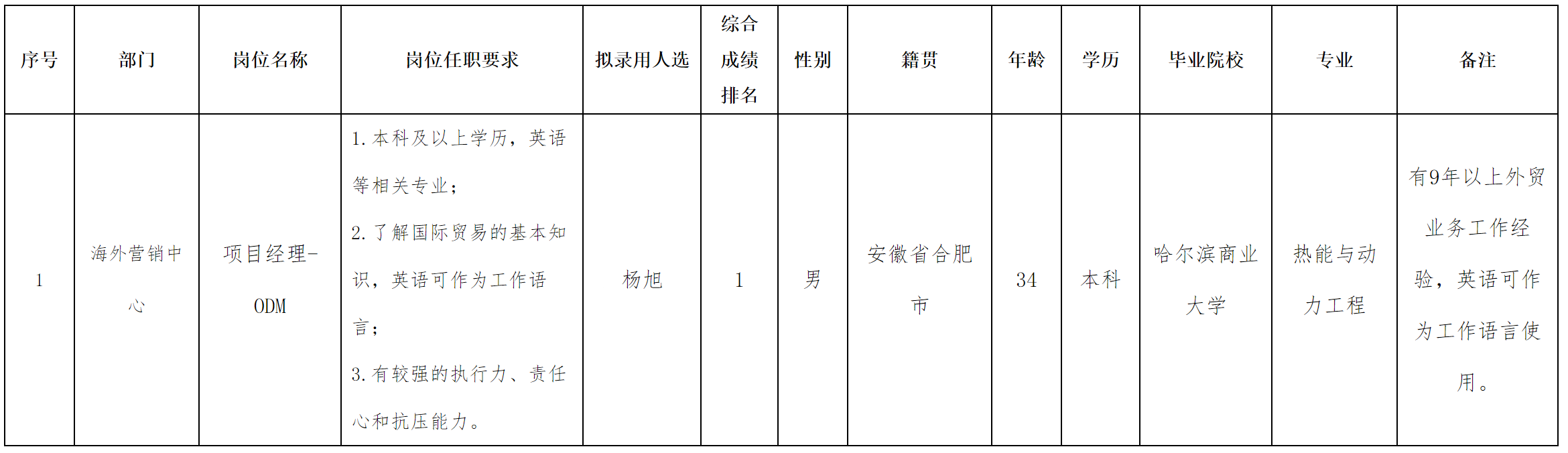 | 序号 | 部门 | 岗位名称 | 岗位任职要求 | 拟录用人选 | 综合成绩排名 | 性别 | 籍贯 | 年龄 | 学历 | 毕业院校 | 专业 | 备注 |
|---|---|---|---|---|---|---|---|---|---|---|---|---|
| 1 | 海外营销中心 | 项目经理-ODM | 1.本科及以上学历，英语等相关专业；2.了解国际贸易的基本知识，英语可作为工作语言；3.有较强的执行力、责任心和抗压能力。 | 杨旭 | 1 | 男 | 安徽省合肥市 | 34 | 本科 | 哈尔滨商业大学 | 热能与动力工程 | 有9年以上外贸业务工作经验，英语可作为工作语言使用。 |